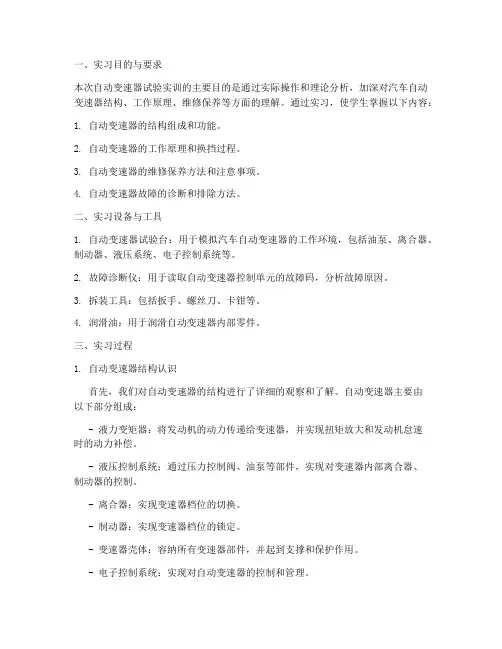 一、实习目的与要求

本次自动变速器试验实训的主要目的是通过实际操作和理论分析，加深对汽车自动变速器结构、工作原理、维修保养等方面的理解。通过实习，使学生掌握以下内容：

1. 自动变速器的结构组成和功能。

2. 自动变速器的工作原理和换挡过程。

3. 自动变速器的维修保养方法和注意事项。

4. 自动变速器故障的诊断和排除方法。

二、实习设备与工具

1. 自动变速器试验台：用于模拟汽车自动变速器的工作环境，包括油泵、离合器、制动器、液压系统、电子控制系统等。

2. 故障诊断仪：用于读取自动变速器控制单元的故障码，分析故障原因。

3. 拆装工具：包括扳手、螺丝刀、卡钳等。

4. 润滑油：用于润滑自动变速器内部零件。

三、实习过程

1. 自动变速器结构认识

首先，我们对自动变速器的结构进行了详细的观察和了解。自动变速器主要由以下部分组成：

- 液力变矩器：将发动机的动力传递给变速器，并实现扭矩放大和发动机怠速时的动力补偿。

- 液压控制系统：通过压力控制阀、油泵等部件，实现对变速器内部离合器、制动器的控制。

- 离合器：实现变速器档位的切换。

- 制动器：实现变速器档位的锁定。

- 变速器壳体：容纳所有变速器部件，并起到支撑和保护作用。

- 电子控制系统：实现对自动变速器的控制和管理。